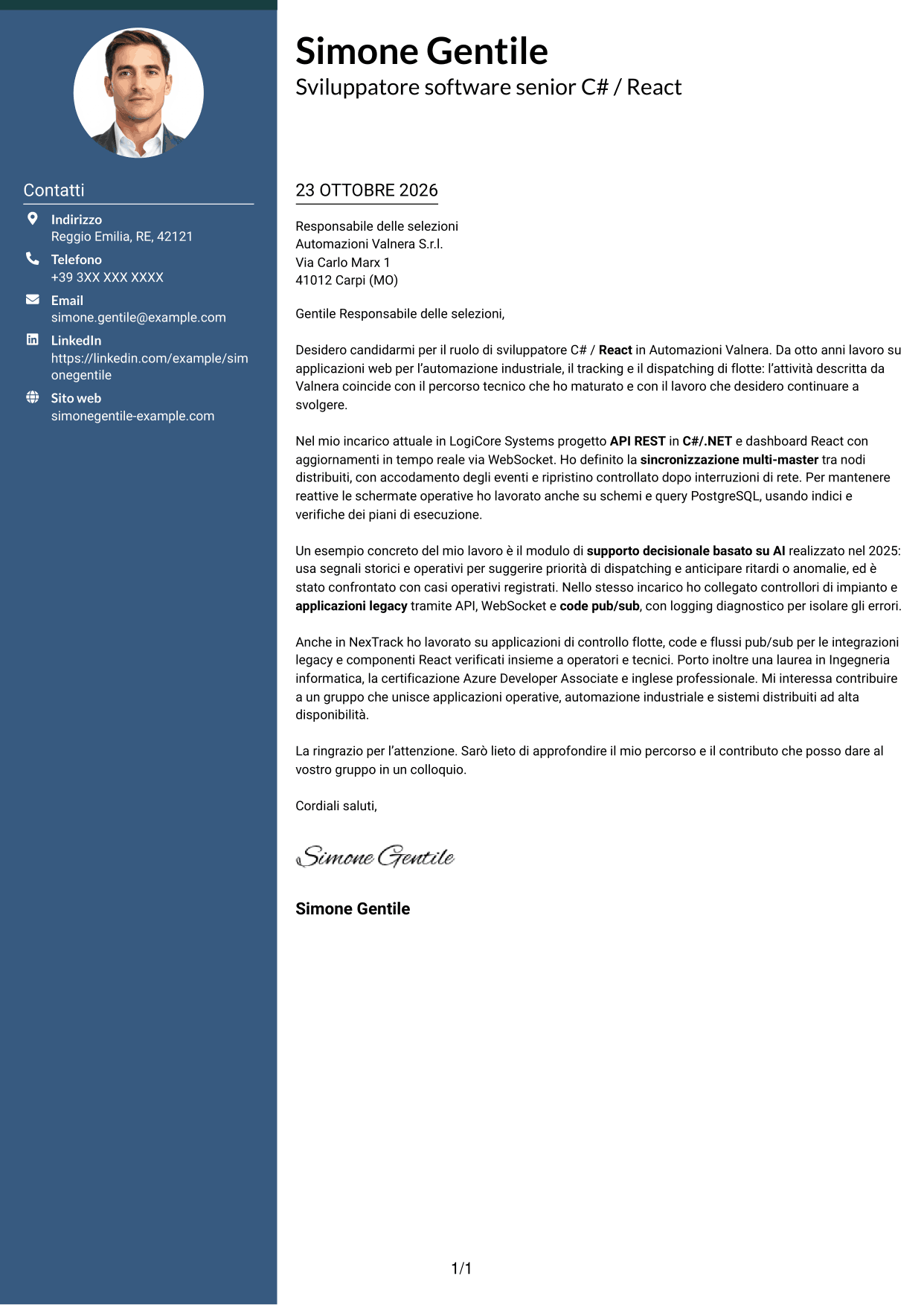 Contatti

Indirizzo
Reggio Emilia, RE, 42121

Telefono
+39 3XX XXX XXXX

Email
simone.gentile@example.com

LinkedIn
https://linkedin.com/example/simonegentile

Sito web
simonegentile-example.com

Simone Gentile
Sviluppatore software senior C# / React

23 OTTOBRE 2026

Responsabile delle selezioni
Automazioni Valnera S.r.l.
Via Carlo Marx 1
41012 Carpi (MO)

Gentile Responsabile delle selezioni,

Desidero candidarmi per il ruolo di sviluppatore C# / React in Automazioni Valnera. Da otto anni lavoro su applicazioni web per l'automazione industriale, il tracking e il dispatching di flotte: l'attività descritta da Valnera coincide con il percorso tecnico che ho maturato e con il lavoro che desidero continuare a svolgere.

Nel mio incarico attuale in LogiCore Systems progetto API REST in C#/.NET e dashboard React con aggiornamenti in tempo reale via WebSocket. Ho definito la sincronizzazione multi-master tra nodi distribuiti, con accodamento degli eventi e ripristino controllato dopo interruzioni di rete. Per mantenere reattive le schermate operative ho lavorato anche su schemi e query PostgreSQL, usando indici e verifiche dei piani di esecuzione.

Un esempio concreto del mio lavoro è il modulo di supporto decisionale basato su AI realizzato nel 2025: usa segnali storici e operativi per suggerire priorità di dispatching e anticipare ritardi o anomalie, ed è stato confrontato con casi operativi registrati. Nello stesso incarico ho collegato controllori di impianto e applicazioni legacy tramite API, WebSocket e code pub/sub, con logging diagnostico per isolare gli errori.

Anche in NexTrack ho lavorato su applicazioni di controllo flotte, code e flussi pub/sub per le integrazioni legacy e componenti React verificati insieme a operatori e tecnici. Porto inoltre una laurea in Ingegneria informatica, la certificazione Azure Developer Associate e inglese professionale. Mi interessa contribuire a un gruppo che unisce applicazioni operative, automazione industriale e sistemi distribuiti ad alta disponibilità.

La ringrazio per l'attenzione. Sarò lieto di approfondire il mio percorso e il contributo che posso dare al vostro gruppo in un colloquio.

Cordiali saluti,

Simone Gentile

Simone Gentile

1/1